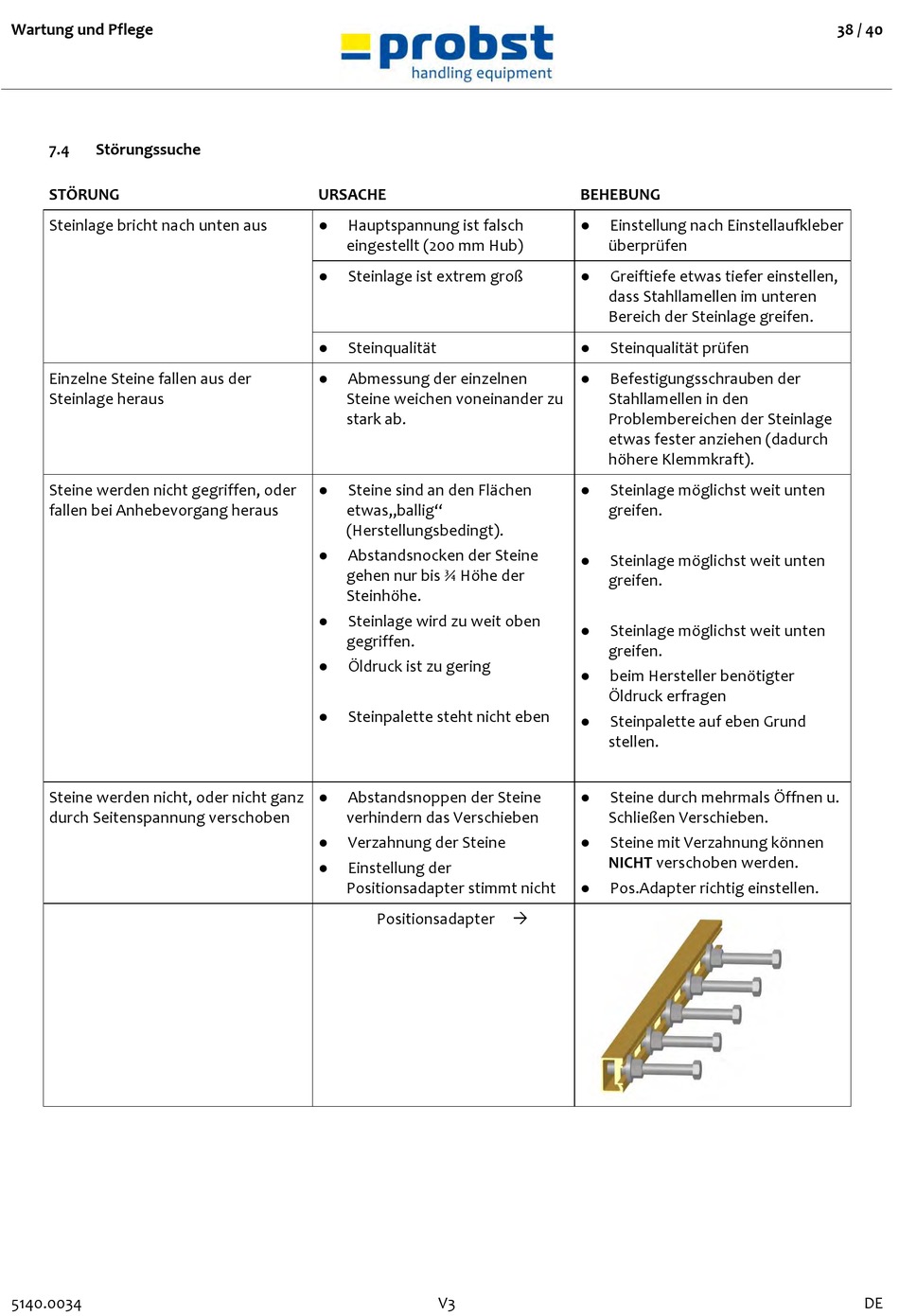 Wartung und Pflege

probst
handling equipment

38 / 40

7.4 Störungssuche

| STÖRUNG | URSACHE | BEHEBUNG |
|---|---|---|
| Steinlage bricht nach unten aus | • Hauptspannung ist falsch eingestellt (200 mm Hub) | • Einstellung nach Einstellaufkleber überprüfen |
| | • Steinlage ist extrem groß | • Greiftiefe etwas tiefer einstellen, dass Stahllamellen im unteren Bereich der Steinlage greifen. |
| | • Steinqualität | • Steinqualität prüfen |
| Einzelne Steine fallen aus der Steinlage heraus | • Abmessung der einzelnen Steine weichen voneinander zu stark ab. | • Befestigungsschrauben der Stahllamellen in den Problembereichen der Steinlage etwas fester anziehen (dadurch höhere Klemmkraft). |
| Steine werden nicht gegriffen, oder fallen bei Anhebevorgang heraus | • Steine sind an den Flächen etwas„ballig“ (Herstellungsbedingt). • Abstandsnocken der Steine gehen nur bis ¾ Höhe der Steinhöhe. • Steinlage wird zu weit oben gegriffen. • Öldruck ist zu gering • Steinpalette steht nicht eben | • Steinlage möglichst weit unten greifen. • Steinlage möglichst weit unten greifen. • Steinlage möglichst weit unten greifen. • beim Hersteller benötigter Öldruck erfragen • Steinpalette auf eben Grund stellen. |
| Steine werden nicht, oder nicht ganz durch Seitenspannung verschoben | • Abstandsnoppen der Steine verhindern das Verschieben • Verzahnung der Steine • Einstellung der Positionsadapter stimmt nicht | • Steine durch mehrmals Öffnen u. Schließen Verschieben. • Steine mit Verzahnung können NICHT verschoben werden. • Pos.Adapter richtig einstellen. |
| | Positionsadapter → | |

5140.0034 V3 DE